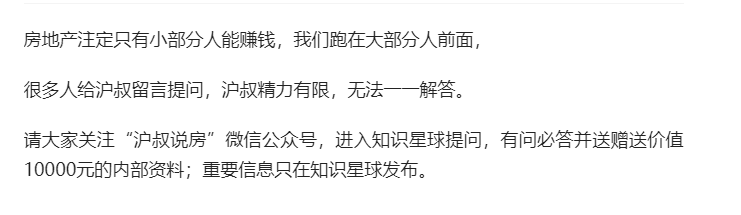 房地产注定只有小部分人能赚钱，我们跑在大部分人前面，

很多人给沪叔留言提问，沪叔精力有限，无法一一解答。

请大家关注“沪叔说房”微信公众号，进入知识星球提问，有问必答并送赠送价值10000元的内部资料；重要信息只在知识星球发布。